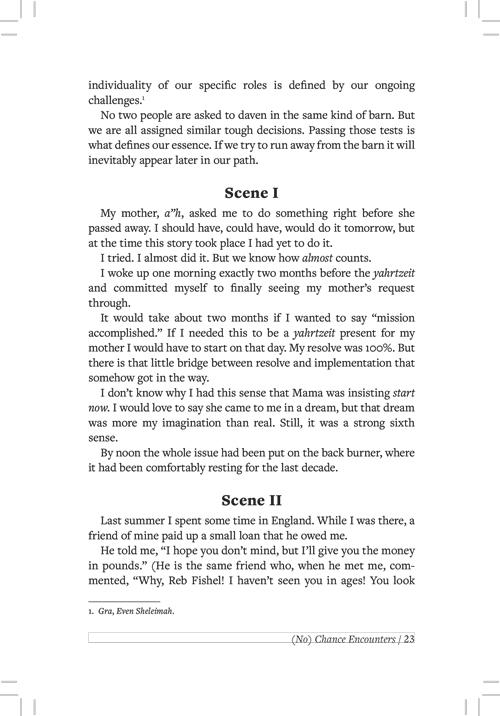 individuality of our specific roles is defined by our ongoing challenges.$^{1}$

No two people are asked to daven in the same kind of barn. But we are all assigned similar tough decisions. Passing those tests is what defines our essence. If we try to run away from the barn it will inevitably appear later in our path.

Scene I

My mother, a"h, asked me to do something right before she passed away. I should have, could have, would do it tomorrow, but at the time this story took place I had yet to do it.

I tried. I almost did it. But we know how almost counts.

I woke up one morning exactly two months before the yahrtzeit and committed myself to finally seeing my mother's request through.

It would take about two months if I wanted to say "mission accomplished." If I needed this to be a yahrtzeit present for my mother I would have to start on that day. My resolve was 100%. But there is that little bridge between resolve and implementation that somehow got in the way.

I don't know why I had this sense that Mama was insisting start now. I would love to say she came to me in a dream, but that dream was more my imagination than real. Still, it was a strong sixth sense.

By noon the whole issue had been put on the back burner, where it had been comfortably resting for the last decade.

Scene II

Last summer I spent some time in England. While I was there, a friend of mine paid up a small loan that he owed me.

He told me, "I hope you don't mind, but I'll give you the money in pounds." (He is the same friend who, when he met me, commented, "Why, Reb Fishel! I haven't seen you in ages! You look

1. Gra, Even Sheleimah.

(No) Chance Encounters | 23